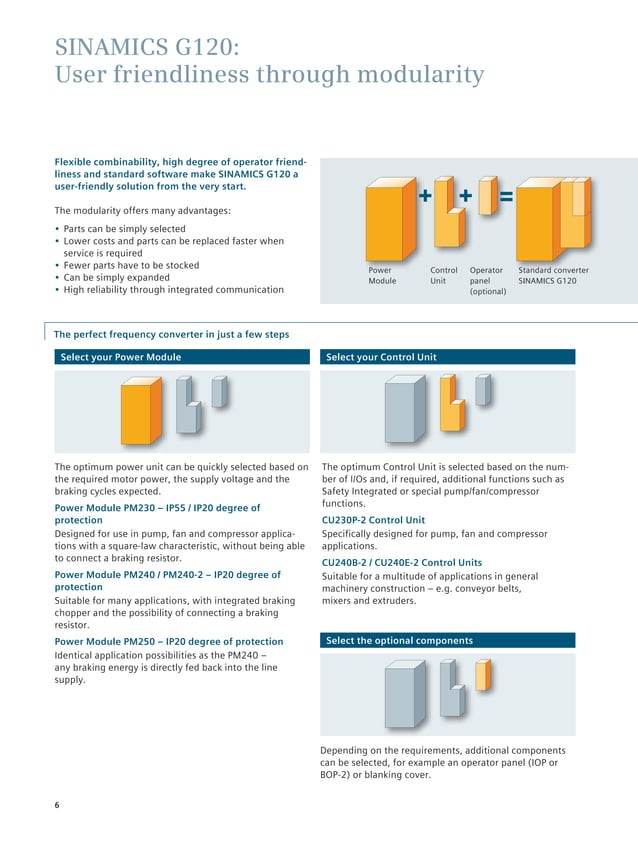 SINAMICS G120: User friendliness through modularity

Flexible combinability, high degree of operator friendliness and standard software make SINAMICS G120 a user-friendly solution from the very start.

The modularity offers many advantages:

• Parts can be simply selected
• Lower costs and parts can be replaced faster when service is required
• Fewer parts have to be stocked
• Can be simply expanded
• High reliability through integrated communication

+ + =

Power Module

Control Unit

Operator panel (optional)

Standard converter SINAMICS G120

The perfect frequency converter in just a few steps

Select your Power Module

The optimum power unit can be quickly selected based on the required motor power, the supply voltage and the braking cycles expected.

Power Module PM230 – IP55 / IP20 degree of protection

Designed for use in pump, fan and compressor applications with a square-law characteristic, without being able to connect a braking resistor.

Power Module PM240 / PM240-2 – IP20 degree of protection

Suitable for many applications, with integrated braking chopper and the possibility of connecting a braking resistor.

Power Module PM250 – IP20 degree of protection

Identical application possibilities as the PM240 – any braking energy is directly fed back into the line supply.

Select your Control Unit

The optimum Control Unit is selected based on the number of I/Os and, if required, additional functions such as Safety Integrated or special pump/fan/compressor functions.

CU230P-2 Control Unit

Specifically designed for pump, fan and compressor applications.

CU240B-2 / CU240E-2 Control Units

Suitable for a multitude of applications in general machinery construction – e.g. conveyor belts, mixers and extruders.

Select the optional components

Depending on the requirements, additional components can be selected, for example an operator panel (IOP or BOP-2) or blanking cover.

6